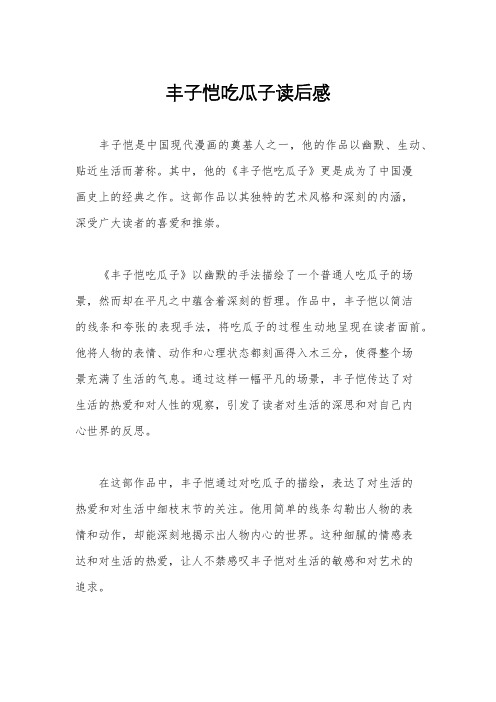 丰子恺吃瓜子读后感

丰子恺是中国现代漫画的奠基人之一，他的作品以幽默、生动、贴近生活而著称。其中，他的《丰子恺吃瓜子》更是成为了中国漫画史上的经典之作。这部作品以其独特的艺术风格和深刻的内涵，深受广大读者的喜爱和推崇。

《丰子恺吃瓜子》以幽默的手法描绘了一个普通人吃瓜子的场景，然而却在平凡之中蕴含着深刻的哲理。作品中，丰子恺以简洁的线条和夸张的表现手法，将吃瓜子的过程生动地呈现在读者面前。他将人物的表情、动作和心理状态都刻画得入木三分，使得整个场景充满了生活的气息。通过这样一幅平凡的场景，丰子恺传达了对生活的热爱和对人性的观察，引发了读者对生活的深思和对自己内心世界的反思。

在这部作品中，丰子恺通过对吃瓜子的描绘，表达了对生活的热爱和对生活中细枝末节的关注。他用简单的线条勾勒出人物的表情和动作，却能深刻地揭示出人物内心的世界。这种细腻的情感表达和对生活的热爱，让人不禁感叹丰子恺对生活的敏感和对艺术的追求。